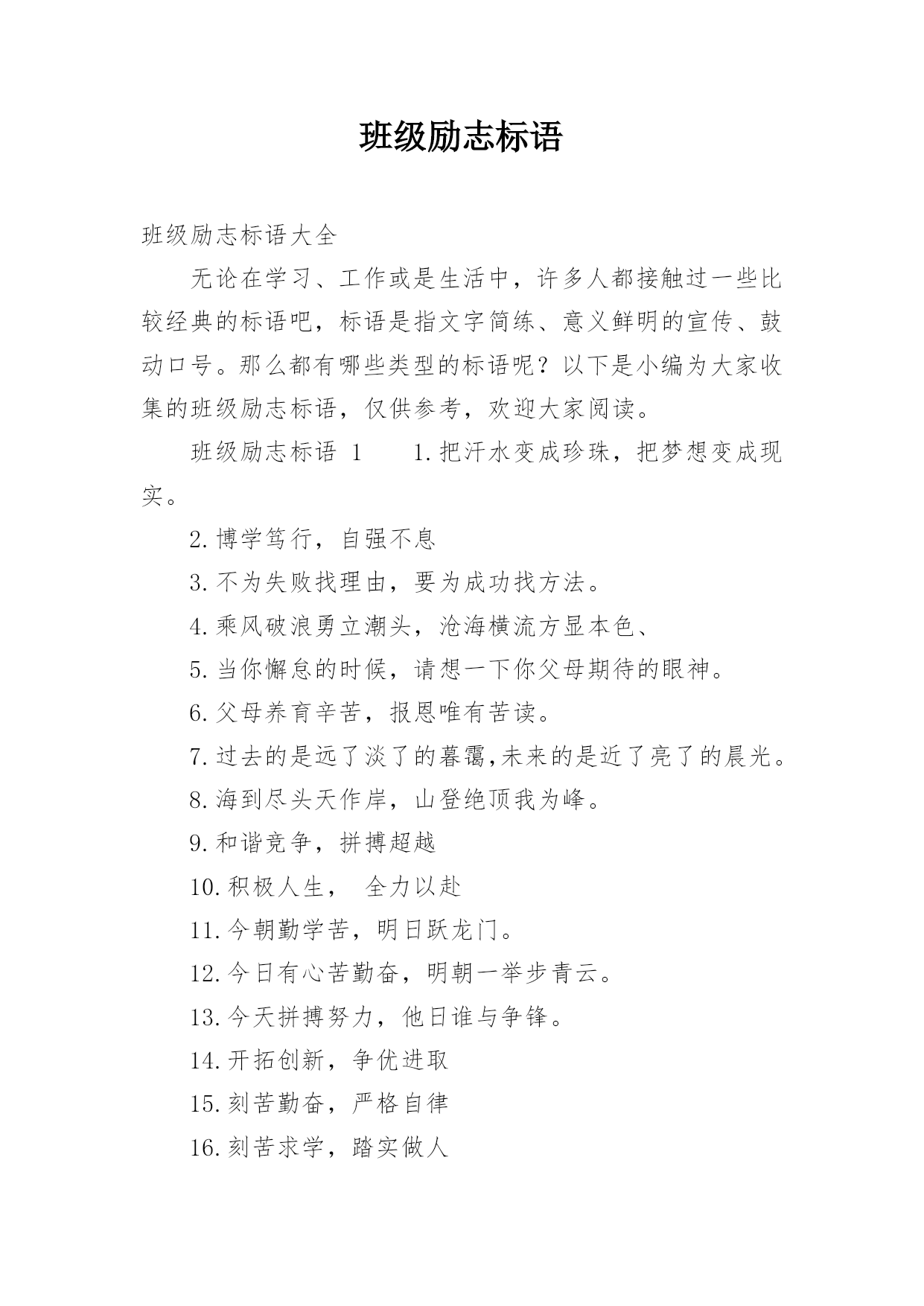 班级励志标语

班级励志标语大全

无论在学习、工作或是生活中，许多人都接触过一些比较经典的标语吧，标语是指文字简练、意义鲜明的宣传、鼓动口号。那么都有哪些类型的标语呢？以下是小编为大家收集的班级励志标语，仅供参考，欢迎大家阅读。

班级励志标语 1　　1.把汗水变成珍珠，把梦想变成现实。

2.博学笃行，自强不息

3.不为失败找理由，要为成功找方法。

4.乘风破浪勇立潮头，沧海横流方显本色、

5.当你懈怠的时候，请想一下你父母期待的眼神。

6.父母养育辛苦，报恩唯有苦读。

7.过去的是远了淡了的暮霭,未来的是近了亮了的晨光。

8.海到尽头天作岸，山登绝顶我为峰。

9.和谐竞争，拼搏超越

10.积极人生，　全力以赴

11.今朝勤学苦，明日跃龙门。

12.今日有心苦勤奋，明朝一举步青云。

13.今天拼搏努力，他日谁与争锋。

14.开拓创新，争优进取

15.刻苦勤奋，严格自律

16.刻苦求学，踏实做人